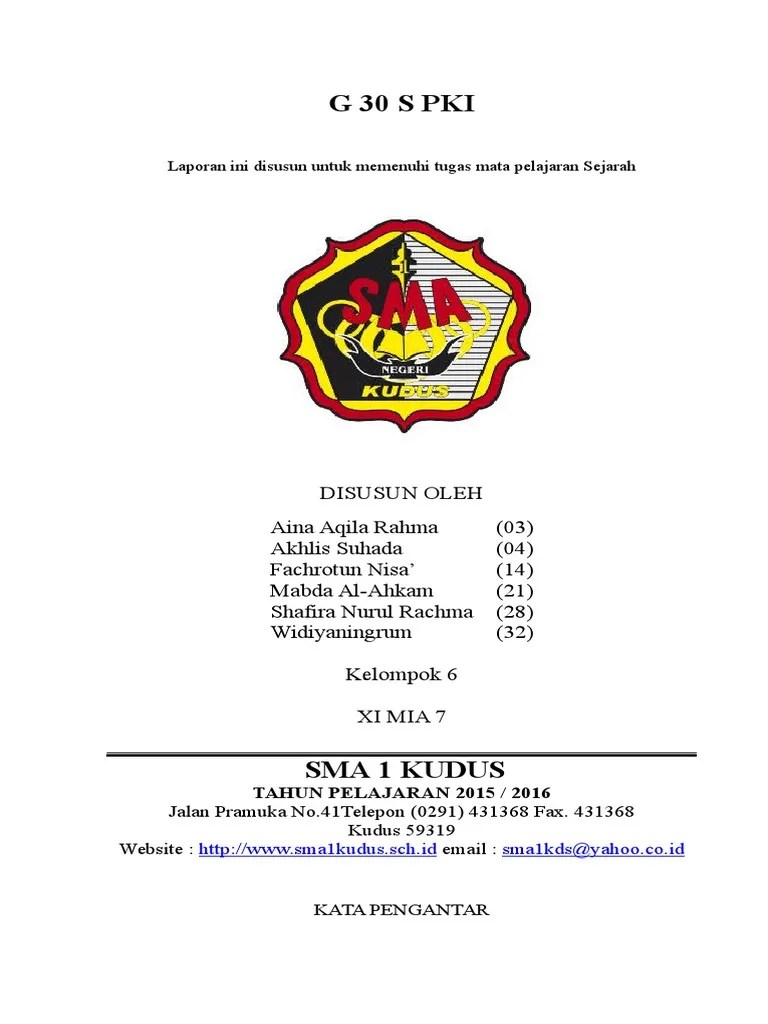 G 30 S PKI

Laporan ini disusun untuk memenuhi tugas mata pelajaran Sejarah

SMA
NEGERI
KUDUS

DISUSUN OLEH

Aina Aqila Rahma (03)
Akhlis Suhada (04)
Fachrotun Nisa' (14)
Mabda Al-Ahkam (21)
Shafira Nurul Rachma (28)
Widiyaningrum (32)

Kelompok 6

XI MIA 7

SMA 1 KUDUS
TAHUN PELAJARAN 2015 / 2016
Jalan Pramuka No.41Telepon (0291) 431368 Fax. 431368
Kudus 59319
Website : http://www.sma1kudus.sch.id email : sma1kds@yahoo.co.id

KATA PENGANTAR